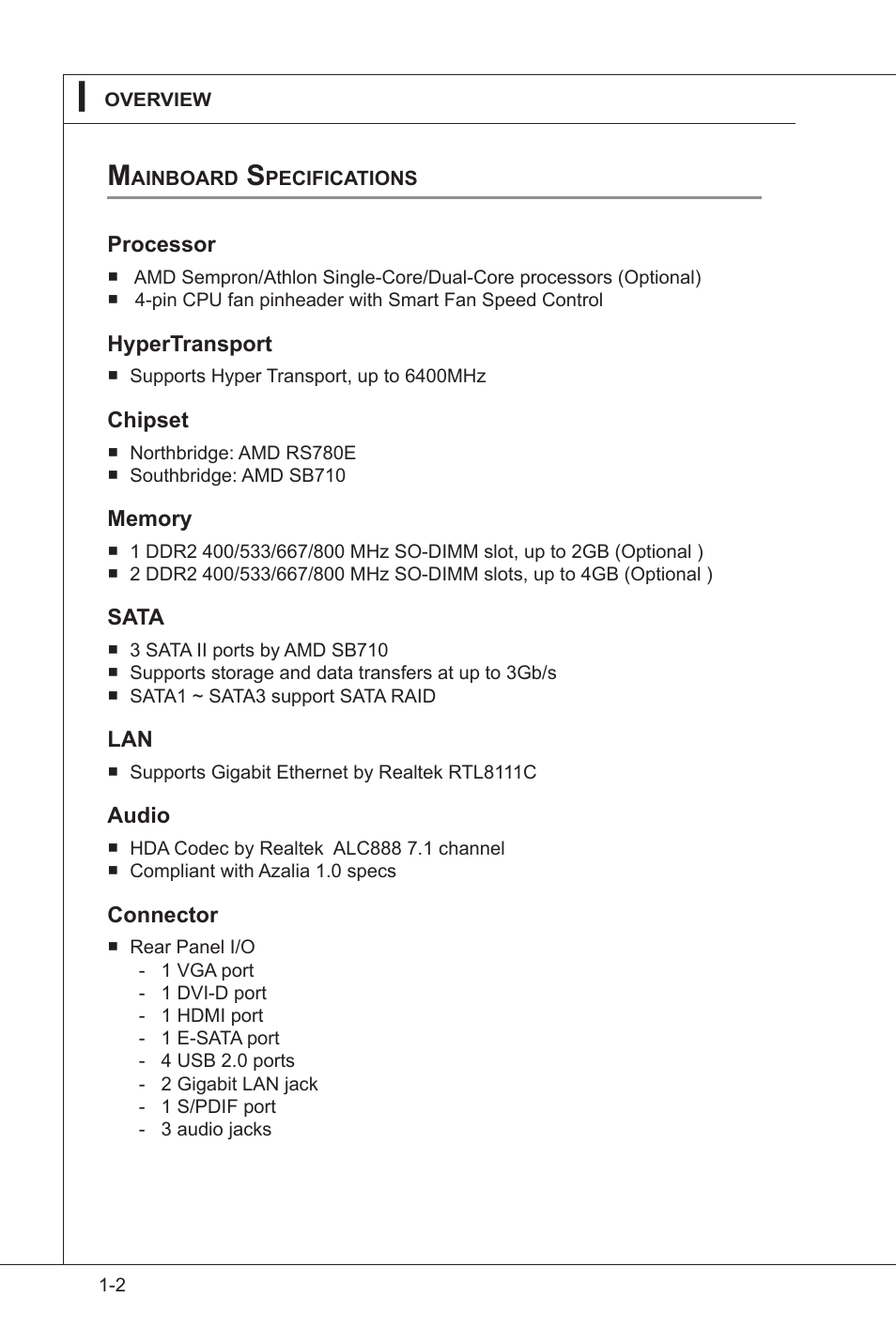 OVERVIEW

MAINBOARD SPECIFICATIONS

Processor

■ AMD Sempron/Athlon Single-Core/Dual-Core processors (Optional)
■ 4-pin CPU fan pinheader with Smart Fan Speed Control

HyperTransport

■ Supports Hyper Transport, up to 6400MHz

Chipset

■ Northbridge: AMD RS780E
■ Southbridge: AMD SB710

Memory

■ 1 DDR2 400/533/667/800 MHz SO-DIMM slot, up to 2GB (Optional )
■ 2 DDR2 400/533/667/800 MHz SO-DIMM slots, up to 4GB (Optional )

SATA

■ 3 SATA II ports by AMD SB710
■ Supports storage and data transfers at up to 3Gb/s
■ SATA1 ~ SATA3 support SATA RAID

LAN

■ Supports Gigabit Ethernet by Realtek RTL8111C

Audio

■ HDA Codec by Realtek ALC888 7.1 channel
■ Compliant with Azalia 1.0 specs

Connector

■ Rear Panel I/O
- 1 VGA port
- 1 DVI-D port
- 1 HDMI port
- 1 E-SATA port
- 4 USB 2.0 ports
- 2 Gigabit LAN jack
- 1 S/PDIF port
- 3 audio jacks

1-2